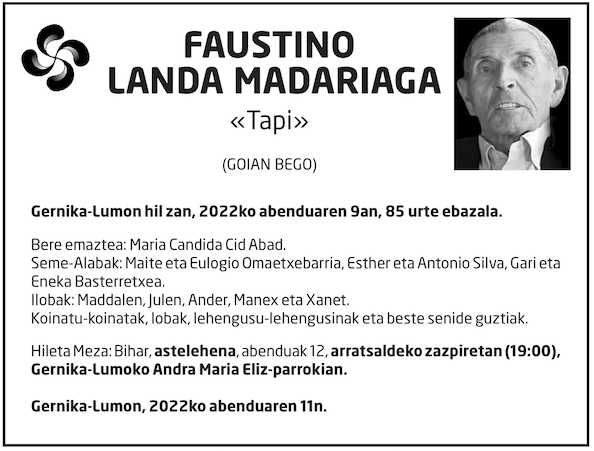 FAUSTINO
LANDA MADARIAGA

«Tapi»

(GOIAN BEGO)

Gernika-Lumon hil zan, 2022ko abenduaren 9an, 85 urte ebazala.

Bere emaztea: Maria Candida Cid Abad.
Seme-Alabak: Maite eta Eulogio Omaetxebarria, Esther eta Antonio Silva, Gari eta Eneka Basterretxea.
Ilobak: Maddalen, Julen, Ander, Manex eta Xanet.
Koinatu-koinatak, lobak, lehengusu-lehengusinak eta beste senide guztiak.

Hileta Meza: Bihar, astelehena, abenduak 12, arratsaldeko zazpiretan (19:00), Gernika-Lumoko Andra Maria Eliz-parrokian.

Gernika-Lumon, 2022ko abenduaren 11n.